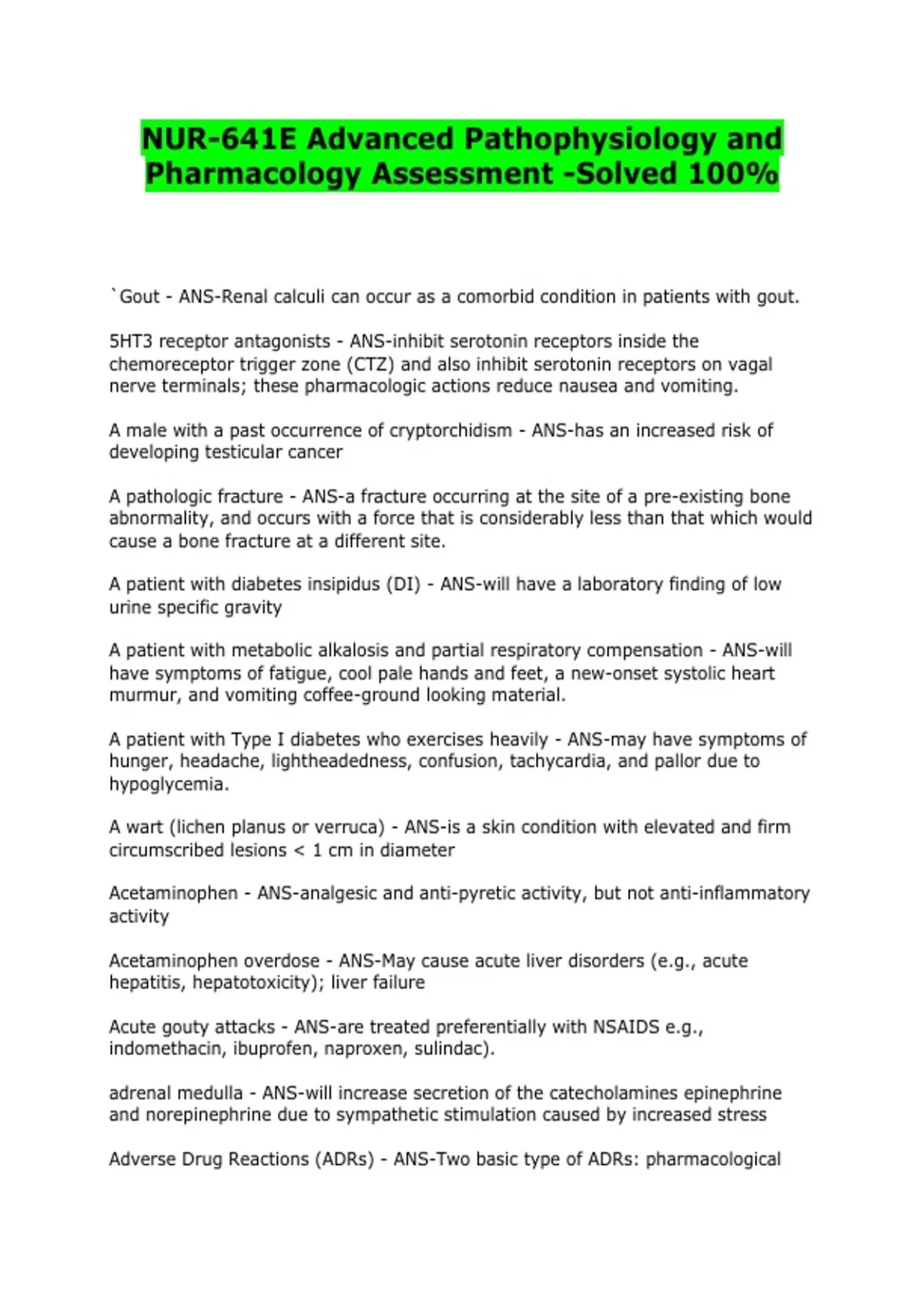 NUR-641E Advanced Pathophysiology and Pharmacology Assessment -Solved 100%

`Gout - ANS-Renal calculi can occur as a comorbid condition in patients with gout.

5HT3 receptor antagonists - ANS-inhibit serotonin receptors inside the chemoreceptor trigger zone (CTZ) and also inhibit serotonin receptors on vagal nerve terminals; these pharmacologic actions reduce nausea and vomiting.

A male with a past occurrence of cryptorchidism - ANS-has an increased risk of developing testicular cancer

A pathologic fracture - ANS-a fracture occurring at the site of a pre-existing bone abnormality, and occurs with a force that is considerably less than that which would cause a bone fracture at a different site.

A patient with diabetes insipidus (DI) - ANS-will have a laboratory finding of low urine specific gravity

A patient with metabolic alkalosis and partial respiratory compensation - ANS-will have symptoms of fatigue, cool pale hands and feet, a new-onset systolic heart murmur, and vomiting coffee-ground looking material.

A patient with Type I diabetes who exercises heavily - ANS-may have symptoms of hunger, headache, lightheadedness, confusion, tachycardia, and pallor due to hypoglycemia.

A wart (lichen planus or verruca) - ANS-is a skin condition with elevated and firm circumscribed lesions < 1 cm in diameter

Acetaminophen - ANS-analgesic and anti-pyretic activity, but not anti-inflammatory activity

Acetaminophen overdose - ANS-May cause acute liver disorders (e.g., acute hepatitis, hepatotoxicity); liver failure

Acute gouty attacks - ANS-are treated preferentially with NSAIDS e.g., indomethacin, ibuprofen, naproxen, sulindac).

adrenal medulla - ANS-will increase secretion of the catecholamines epinephrine and norepinephrine due to sympathetic stimulation caused by increased stress

Adverse Drug Reactions (ADRs) - ANS-Two basic type of ADRs: pharmacological